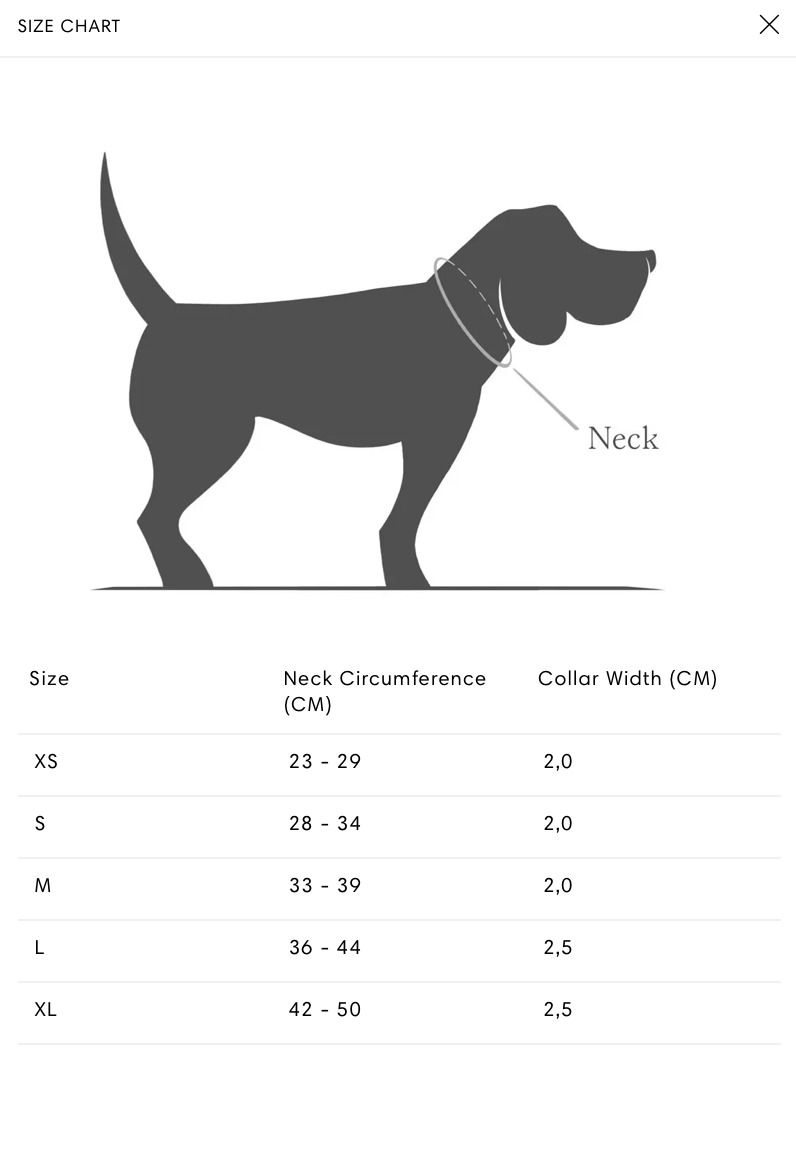 SIZE CHART

Neck

| Size | Neck Circumference (CM) | Collar Width (CM) |
|---|---|---|
| XS | 23 - 29 | 2,0 |
| S | 28 - 34 | 2,0 |
| M | 33 - 39 | 2,0 |
| L | 36 - 44 | 2,5 |
| XL | 42 - 50 | 2,5 |